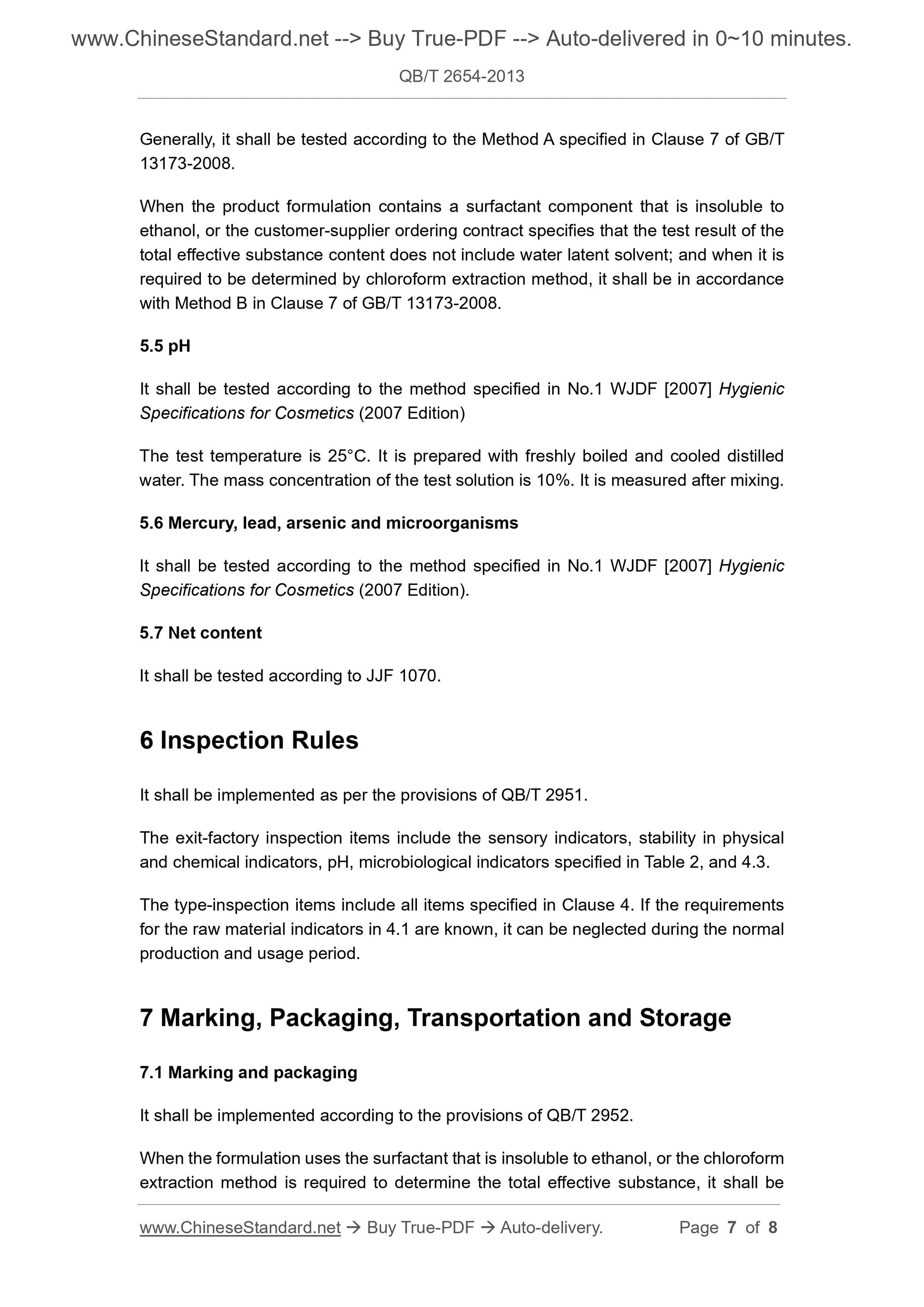 www.ChineseStandard.net --> Buy True-PDF --> Auto-delivered in 0~10 minutes.

QB/T 2654-2013

Generally, it shall be tested according to the Method A specified in Clause 7 of GB/T 13173-2008.

When the product formulation contains a surfactant component that is insoluble to ethanol, or the customer-supplier ordering contract specifies that the test result of the total effective substance content does not include water latent solvent; and when it is required to be determined by chloroform extraction method, it shall be in accordance with Method B in Clause 7 of GB/T 13173-2008.

5.5 pH

It shall be tested according to the method specified in No.1 WJDF [2007] Hygienic Specifications for Cosmetics (2007 Edition)

The test temperature is 25°C. It is prepared with freshly boiled and cooled distilled water. The mass concentration of the test solution is 10%. It is measured after mixing.

5.6 Mercury, lead, arsenic and microorganisms

It shall be tested according to the method specified in No.1 WJDF [2007] Hygienic Specifications for Cosmetics (2007 Edition).

5.7 Net content

It shall be tested according to JJF 1070.

6 Inspection Rules

It shall be implemented as per the provisions of QB/T 2951.

The exit-factory inspection items include the sensory indicators, stability in physical and chemical indicators, pH, microbiological indicators specified in Table 2, and 4.3.

The type-inspection items include all items specified in Clause 4. If the requirements for the raw material indicators in 4.1 are known, it can be neglected during the normal production and usage period.

7 Marking, Packaging, Transportation and Storage

7.1 Marking and packaging

It shall be implemented according to the provisions of QB/T 2952.

When the formulation uses the surfactant that is insoluble to ethanol, or the chloroform extraction method is required to determine the total effective substance, it shall be

www.ChineseStandard.net → Buy True-PDF → Auto-delivery. Page 7 of 8